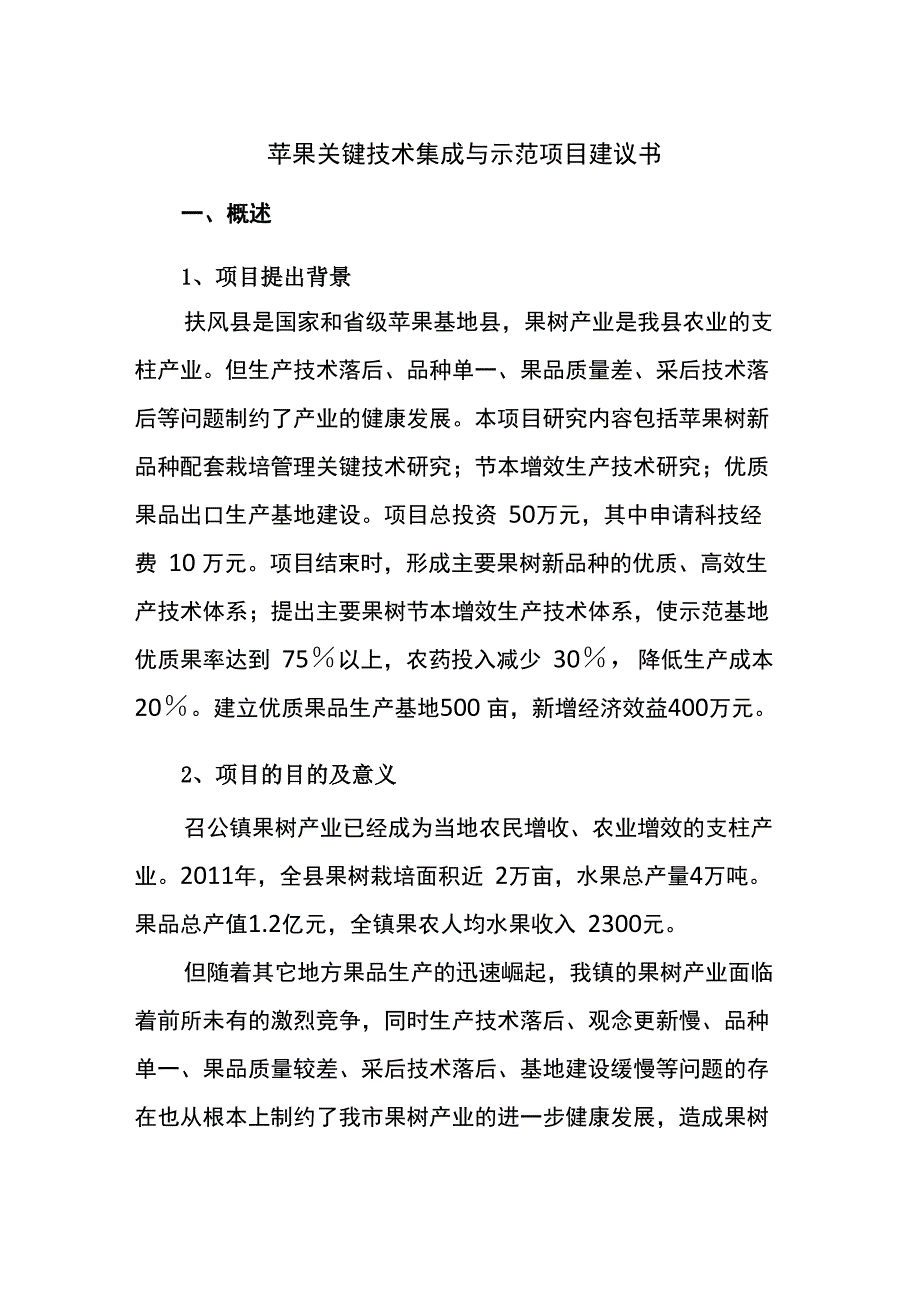 苹果关键技术集成与示范项目建议书

一、概述

1、项目提出背景

扶风县是国家和省级苹果基地县，果树产业是我县农业的支柱产业。但生产技术落后、品种单一、果品质量差、采后技术落后等问题制约了产业的健康发展。本项目研究内容包括苹果树新品种配套栽培管理关键技术研究；节本增效生产技术研究；优质果品出口生产基地建设。项目总投资 50万元，其中申请科技经费 10 万元。项目结束时，形成主要果树新品种的优质、高效生产技术体系；提出主要果树节本增效生产技术体系，使示范基地优质果率达到 75％以上，农药投入减少 30％，降低生产成本20％。建立优质果品生产基地500 亩，新增经济效益400万元。

2、项目的目的及意义

召公镇果树产业已经成为当地农民增收、农业增效的支柱产业。2011年，全县果树栽培面积近 2万亩，水果总产量4万吨。果品总产值1.2亿元，全镇果农人均水果收入 2300元。

但随着其它地方果品生产的迅速崛起，我镇的果树产业面临着前所未有的激烈竞争，同时生产技术落后、观念更新慢、品种单一、果品质量较差、采后技术落后、基地建设缓慢等问题的存在也从根本上制约了我市果树产业的进一步健康发展，造成果树